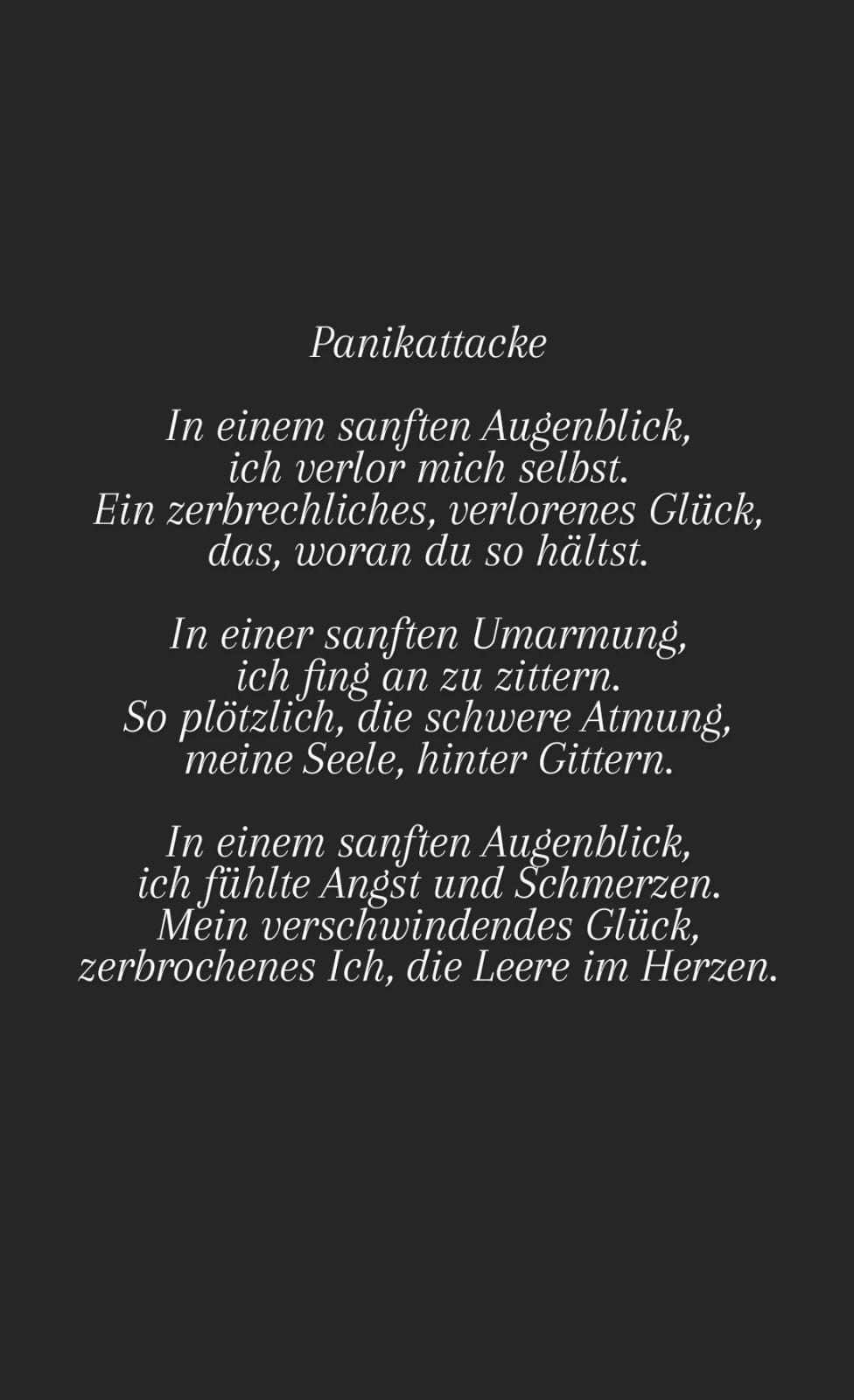 Panikattacke

In einem sanften Augenblick,
ich verlor mich selbst.
Ein zerbrechliches, verlorenes Glück,
das, woran du so hältst.

In einer sanften Umarmung,
ich fing an zu zittern.
So plötzlich, die schwere Atmung,
meine Seele, hinter Gittern.

In einem sanften Augenblick,
ich fühlte Angst und Schmerzen.
Mein verschwindendes Glück,
zerbrochenes Ich, die Leere im Herzen.